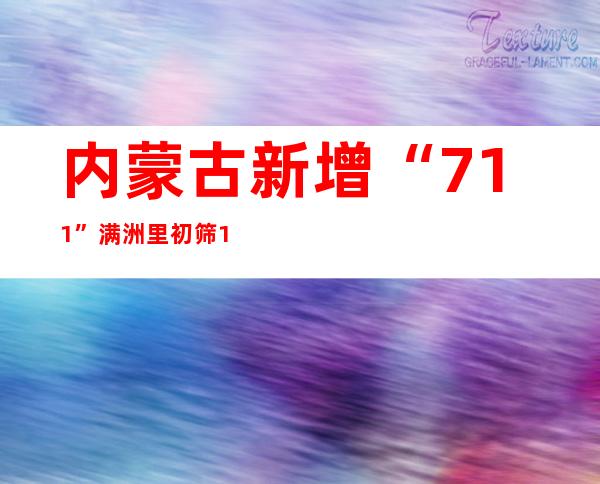 Texture
GRACEFUL-LAMENT.COM

内蒙古新增“71

1”满洲里初筛1